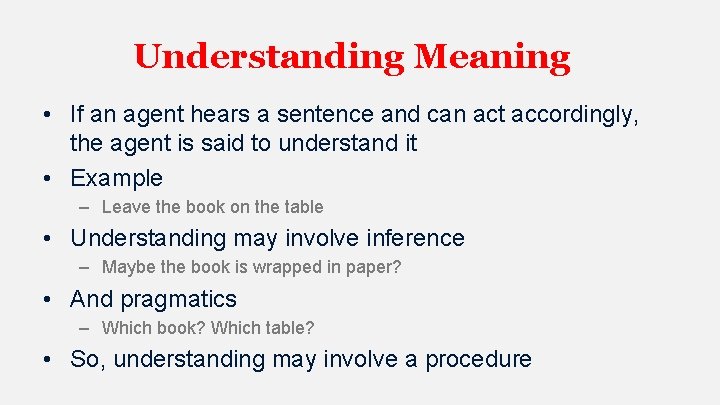 Understanding Meaning

• If an agent hears a sentence and can act accordingly, the agent is said to understand it
• Example
– Leave the book on the table
• Understanding may involve inference
– Maybe the book is wrapped in paper?
• And pragmatics
– Which book? Which table?
• So, understanding may involve a procedure